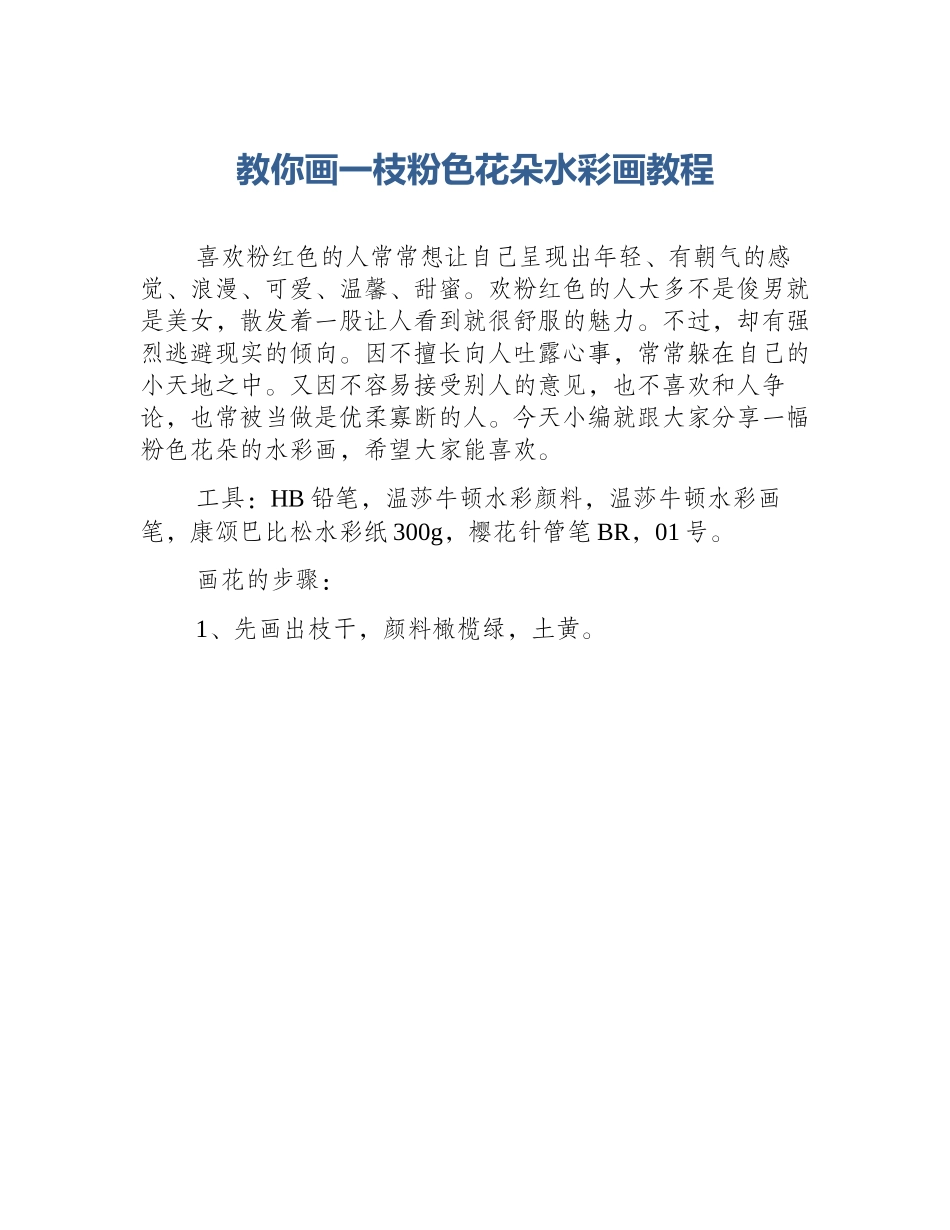 教你画一枝粉色花朵水彩画教程

喜欢粉红色的人常常想让自己呈现出年轻、有朝气的感觉、浪漫、可爱、温馨、甜蜜。欢粉红色的人大多不是俊男就是美女，散发着一股让人看到就很舒服的魅力。不过，却有强烈逃避现实的倾向。因不擅长向人吐露心事，常常躲在自己的小天地之中。又因不容易接受别人的意见，也不喜欢和人争论，也常被当做是优柔寡断的人。今天小编就跟大家分享一幅粉色花朵的水彩画，希望大家能喜欢。

工具：HB 铅笔，温莎牛顿水彩颜料，温莎牛顿水彩画笔，康颂巴比松水彩纸 300g，樱花针管笔 BR，01 号。

画花的步骤：

1、先画出枝干，颜料橄榄绿，土黄。